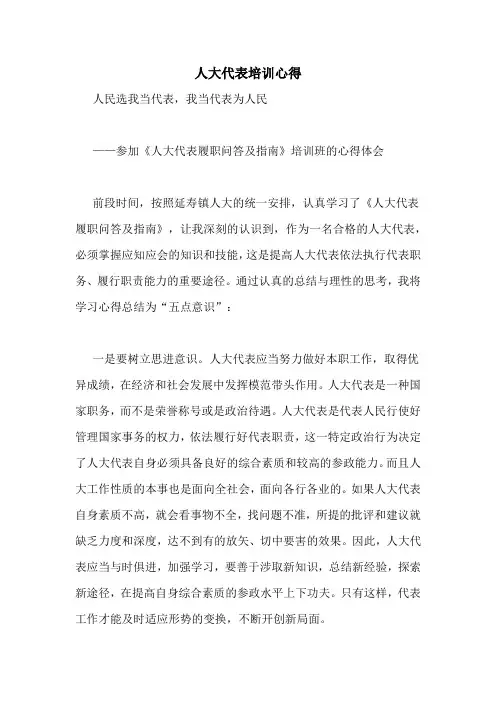 人大代表培训心得

人民选我当代表，我当代表为人民

——参加《人大代表履职问答及指南》培训班的心得体会

前段时间，按照延寿镇人大的统一安排，认真学习了《人大代表履职问答及指南》，让我深刻的认识到，作为一名合格的人大代表，必须掌握应知应会的知识和技能，这是提高人大代表依法执行代表职务、履行职责能力的重要途径。通过认真的总结与理性的思考，我将学习心得总结为“五点意识”：

一是要树立思进意识。人大代表应当努力做好本职工作，取得优异成绩，在经济和社会发展中发挥模范带头作用。人大代表是一种国家职务，而不是荣誉称号或是政治待遇。人大代表是代表人民行使好管理国家事务的权力，依法履行好代表职责，这一特定政治行为决定了人大代表自身必须具备良好的综合素质和较高的参政能力。而且人大工作性质的本事也是面向全社会，面向各行各业的。如果人大代表自身素质不高，就会看事物不全，找问题不准，所提的批评和建议就缺乏力度和深度，达不到有的放矢、切中要害的效果。因此，人大代表应当与时俱进，加强学习，要善于涉取新知识，总结新经验，探索新途径，在提高自身综合素质的参政水平上下功夫。只有这样，代表工作才能及时适应形势的变换，不断开创新局面。